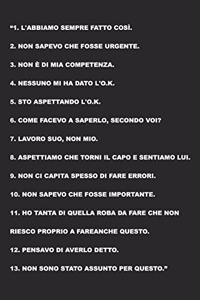 "1. L'ABBIAMO SEMPRE FATTO COSÌ.

2. NON SAPEVO CHE FOSSE URGENTE.

3. NON È DI MIA COMPETENZA.

4. NESSUNO MI HA DATO L'O.K.

5. STO ASPETTANDO L'O.K.

6. COME FACEVO A SAPERLO, SECONDO VOI?

7. LAVORO SUO, NON MIO.

8. ASPETTIAMO CHE TORNI IL CAPO E SENTIAMO LUI.

9. NON CI CAPITA SPESSO DI FARE ERRORI.

10. NON SAPEVO CHE FOSSE IMPORTANTE.

11. HO TANTA DI QUELLA ROBA DA FARE CHE NON RIESCO PROPRIO A FAREANCHE QUESTO.

12. PENSAVO DI AVERLO DETTO.

13. NON SONO STATO ASSUNTO PER QUESTO."